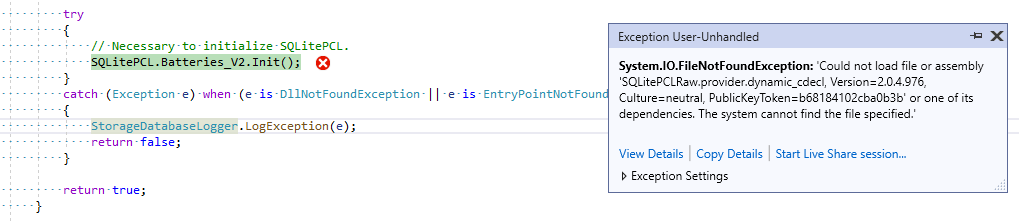 try
{
// Necessary to initialize SQLitePCL.
SQLitePCL.Batteries_V2.Init();
}
catch (Exception e) when (e is DllNotFoundException || e is EntryPointNotFound
{
StorageDatabaseLogger.LogException(e);
return false;
}

return true;
}

Exception User-Unhandled

System.IO.FileNotFoundException: 'Could not load file or assembly 'SQLitePCLRaw.provider.dynamic_cdecl, Version=2.0.4.976, Culture=neutral, PublicKeyToken=b68184102cba0b3b' or one of its dependencies. The system cannot find the file specified.'

View Details | Copy Details | Start Live Share session...

Exception Settings